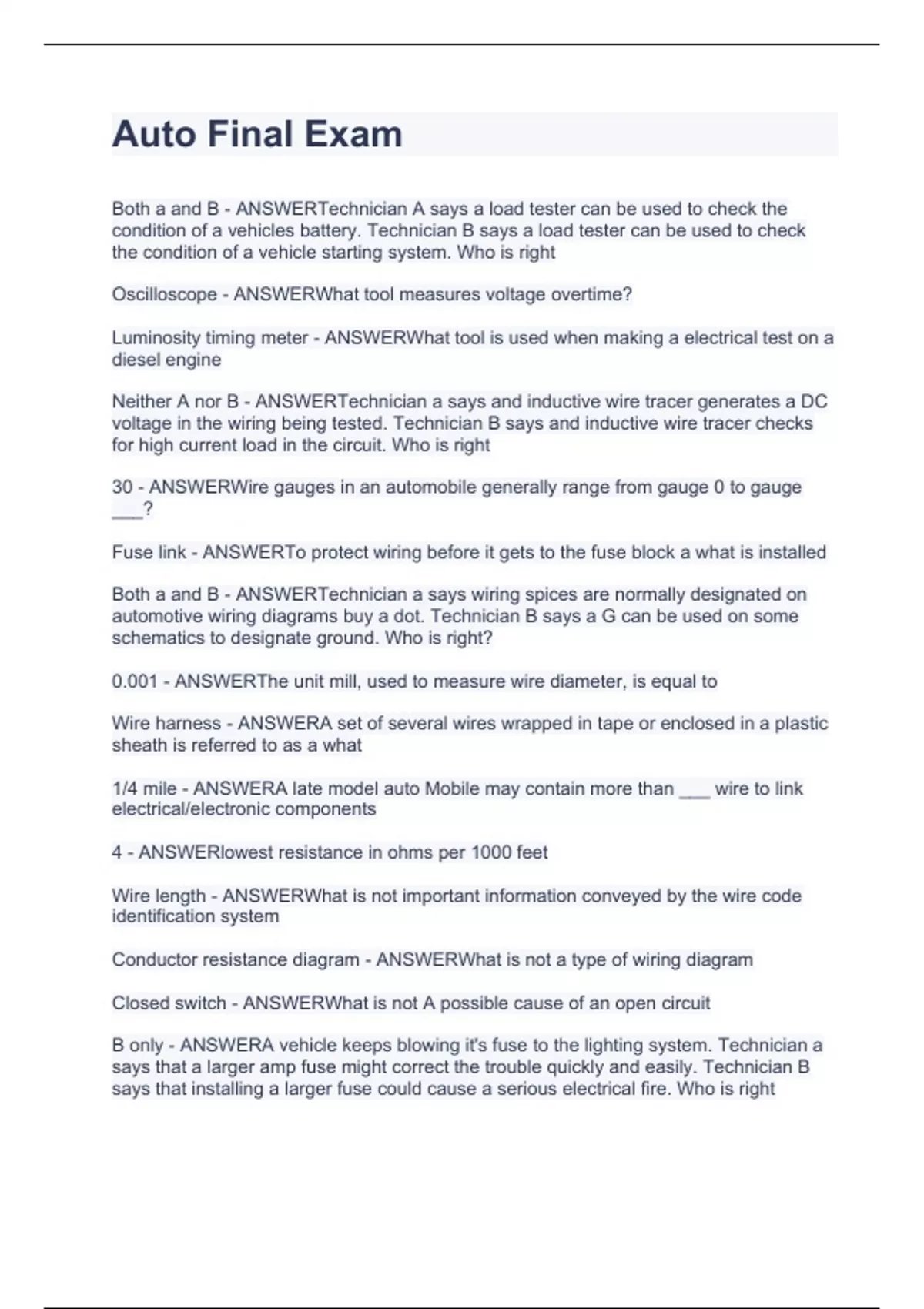 Auto Final Exam

Both a and B - ANSWERTechnician A says a load tester can be used to check the condition of a vehicles battery. Technician B says a load tester can be used to check the condition of a vehicle starting system. Who is right

Oscilloscope - ANSWERWhat tool measures voltage overtime?

Luminosity timing meter - ANSWERWhat tool is used when making a electrical test on a diesel engine

Neither A nor B - ANSWERTechnician a says and inductive wire tracer generates a DC voltage in the wiring being tested. Technician B says and inductive wire tracer checks for high current load in the circuit. Who is right

30 - ANSWERWire gauges in an automobile generally range from gauge 0 to gauge ___?

Fuse link - ANSWERTo protect wiring before it gets to the fuse block a what is installed

Both a and B - ANSWERTechnician a says wiring spices are normally designated on automotive wiring diagrams buy a dot. Technician B says a G can be used on some schematics to designate ground. Who is right?

0.001 - ANSWERThe unit mill, used to measure wire diameter, is equal to

Wire harness - ANSWERA set of several wires wrapped in tape or enclosed in a plastic sheath is referred to as a what

1/4 mile - ANSWERA late model auto Mobile may contain more than ___ wire to link electrical/electronic components

4 - ANSWERlowest resistance in ohms per 1000 feet

Wire length - ANSWERWhat is not important information conveyed by the wire code identification system

Conductor resistance diagram - ANSWERWhat is not a type of wiring diagram

Closed switch - ANSWERWhat is not A possible cause of an open circuit

B only - ANSWERA vehicle keeps blowing it's fuse to the lighting system. Technician a says that a larger amp fuse might correct the trouble quickly and easily. Technician B says that installing a larger fuse could cause a serious electrical fire. Who is right